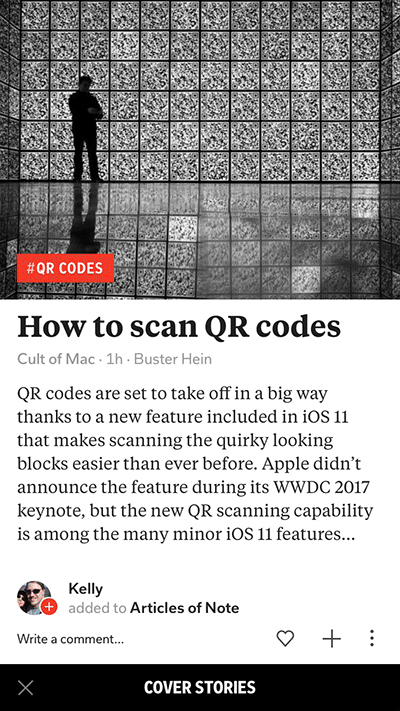 #QR CODES

How to scan QR codes

Cult of Mac · 1h · Buster Hein

QR codes are set to take off in a big way thanks to a new feature included in iOS 11 that makes scanning the quirky looking blocks easier than ever before. Apple didn't announce the feature during its WWDC 2017 keynote, but the new QR scanning capability is among the many minor iOS 11 features...

Kelly
added to Articles of Note

Write a comment...

COVER STORIES